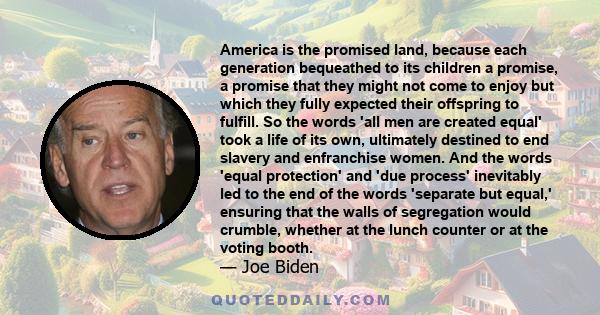 America is the promised land, because each generation bequeathed to its children a promise, a promise that they might not come to enjoy but which they fully expected their offspring to fulfill. So the words 'all men are created equal' took a life of its own, ultimately destined to end slavery and enfranchise women. And the words 'equal protection' and 'due process' inevitably led to the end of the words 'separate but equal,' ensuring that the walls of segregation would crumble, whether at the lunch counter or at the voting booth.
— Joe Biden

QUOTEDDAILY.COM